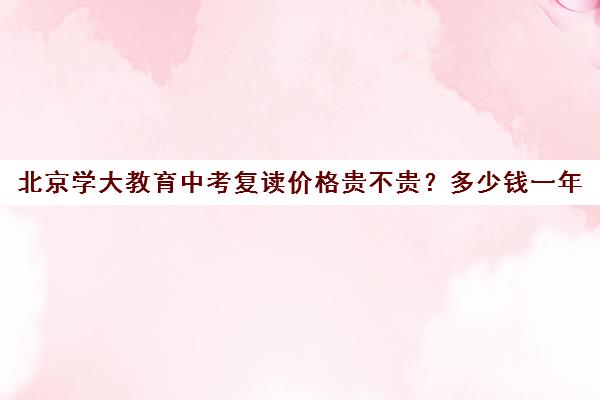 北京学大教育中考复读价格贵不贵？多少钱一年